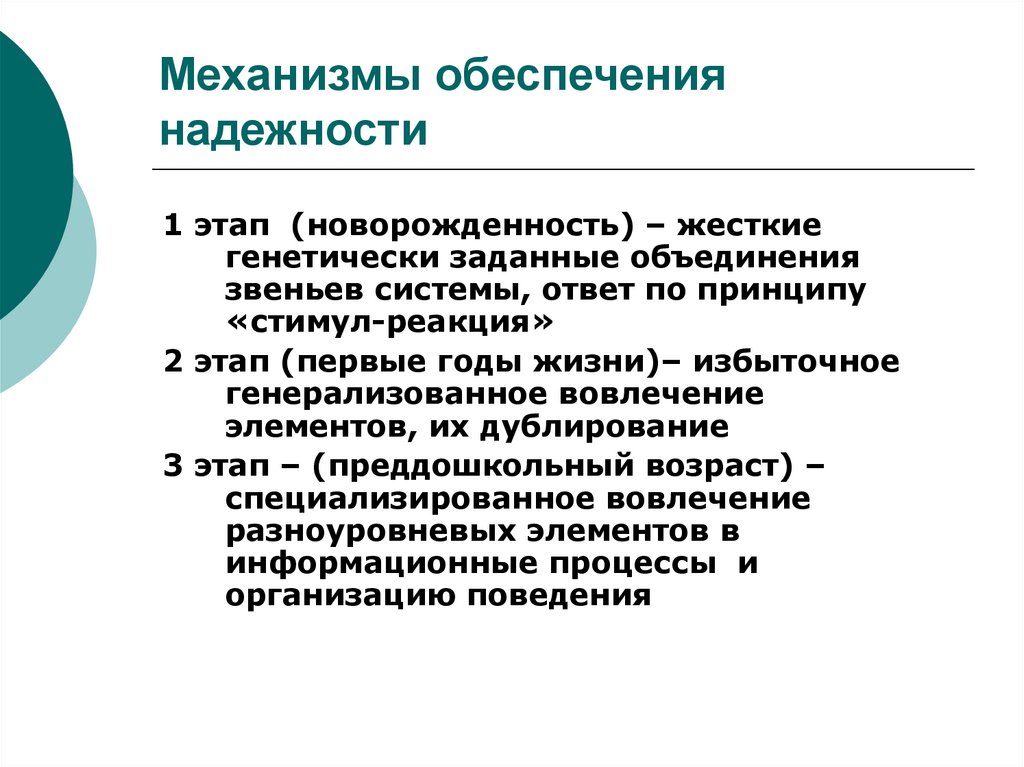 Механизмы обеспечения надежности

1 этап (новорожденность) – жесткие генетически заданные объединения звеньев системы, ответ по принципу «стимул-реакция»

2 этап (первые годы жизни)– избыточное генерализованное вовлечение элементов, их дублирование

3 этап – (преддошкольный возраст) – специализированное вовлечение разноуровневых элементов в информационные процессы и организацию поведения